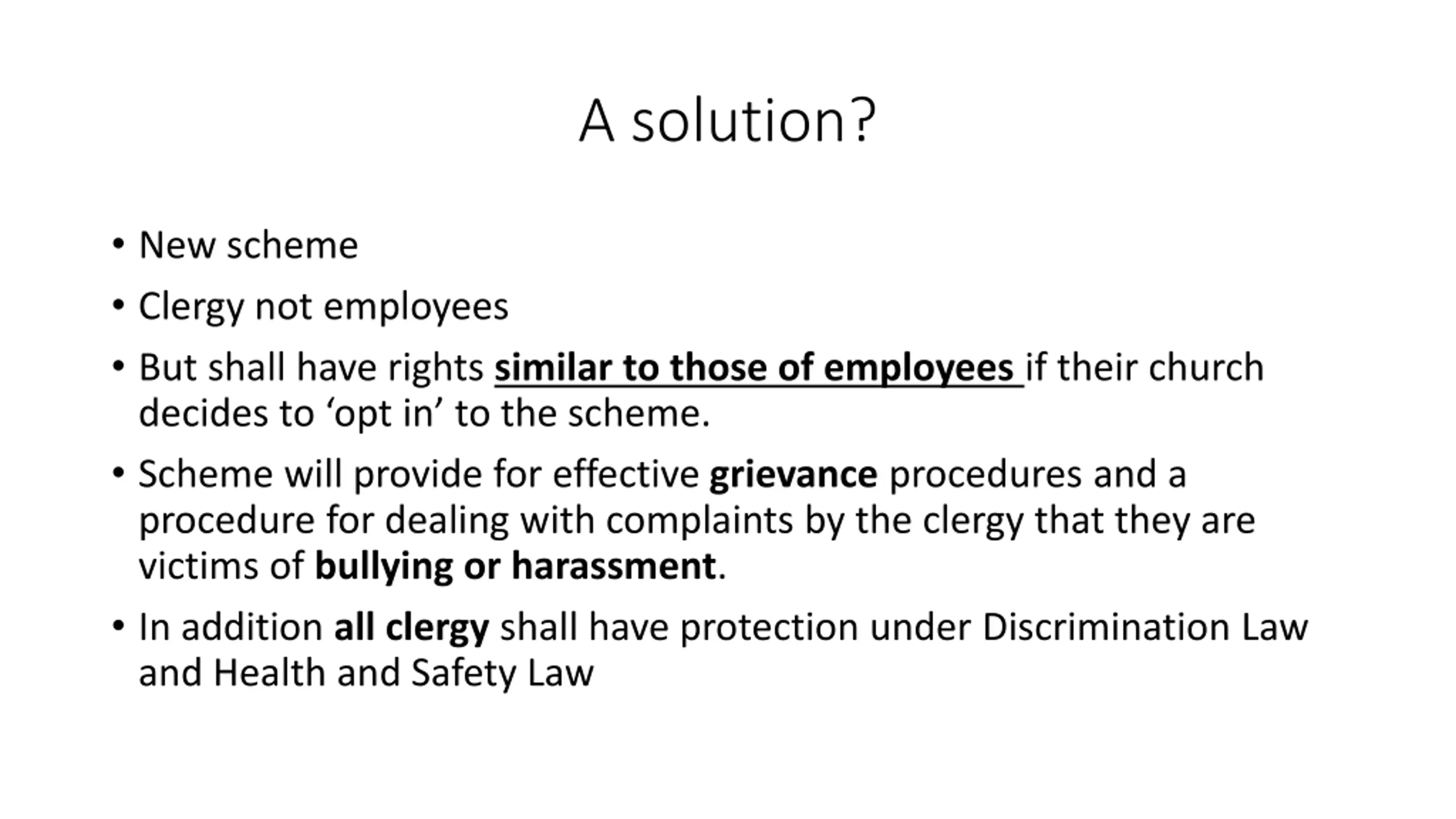 A solution?

• New scheme

• Clergy not employees

• But shall have rights similar to those of employees if their church decides to ‘opt in’ to the scheme.

• Scheme will provide for effective grievance procedures and a procedure for dealing with complaints by the clergy that they are victims of bullying or harassment.

• In addition all clergy shall have protection under Discrimination Law and Health and Safety Law